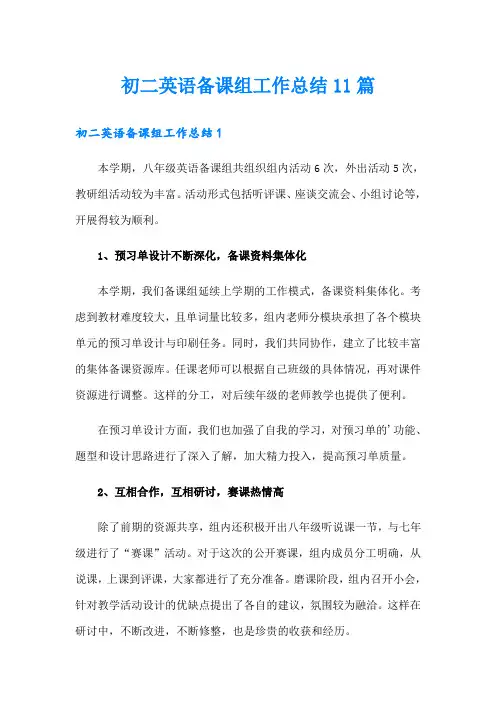 初二英语备课组工作总结11篇

初二英语备课组工作总结1

本学期，八年级英语备课组共组织组内活动6次，外出活动5次，教研组活动较为丰富。活动形式包括听评课、座谈交流会、小组讨论等，开展得较为顺利。

1、预习单设计不断深化，备课资料集体化

本学期，我们备课组延续上学期的工作模式，备课资料集体化。考虑到教材难度较大，且单词量比较多，组内老师分模块承担了各个模块单元的预习单设计与印刷任务。同时，我们共同协作，建立了比较丰富的集体备课资源库。任课老师可以根据自己班级的具体情况，再对课件资源进行调整。这样的分工，对后续年级的老师教学也提供了便利。

在预习单设计方面，我们也加强了自我的学习，对预习单的'功能、题型和设计思路进行了深入了解，加大精力投入，提高预习单质量。

2、互相合作，互相研讨，赛课热情高

除了前期的资源共享，组内还积极开出八年级听说课一节，与七年级进行了“赛课”活动。对于这次的公开赛课，组内成员分工明确，从说课，上课到评课，大家都进行了充分准备。磨课阶段，组内召开小会，针对教学活动设计的优缺点提出了各自的建议，氛围较为融洽。这样在研讨中，不断改进，不断修整，也是珍贵的收获和经历。